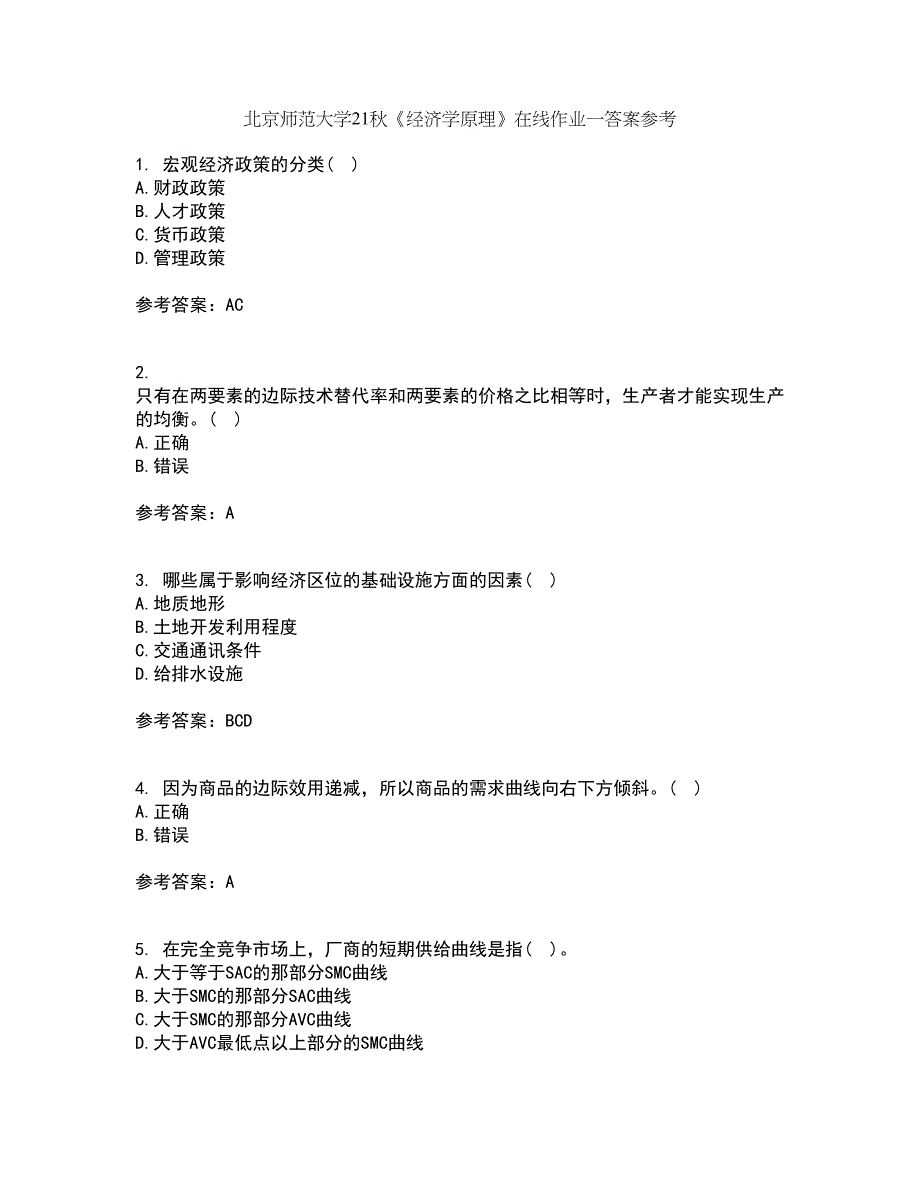 北京师范大学21秋《经济学原理》在线作业一答案参考

1. 宏观经济政策的分类（ ）
A.财政政策
B.人才政策
C.货币政策
D.管理政策

参考答案：AC

2.
只有在两要素的边际技术替代率和两要素的价格之比相等时，生产者才能实现生产的均衡。（ ）
A.正确
B.错误

参考答案：A

3. 哪些属于影响经济区位的基础设施方面的因素（ ）
A.地质地形
B.土地开发利用程度
C.交通通讯条件
D.给排水设施

参考答案：BCD

4. 因为商品的边际效用递减，所以商品的需求曲线向右下方倾斜。（ ）
A.正确
B.错误

参考答案：A

5. 在完全竞争市场上，厂商的短期供给曲线是指（ ）。
A.大于等于SAC的那部分SMC曲线
B.大于SMC的那部分SAC曲线
C.大于SMC的那部分AVC曲线
D.大于AVC最低点以上部分的SMC曲线